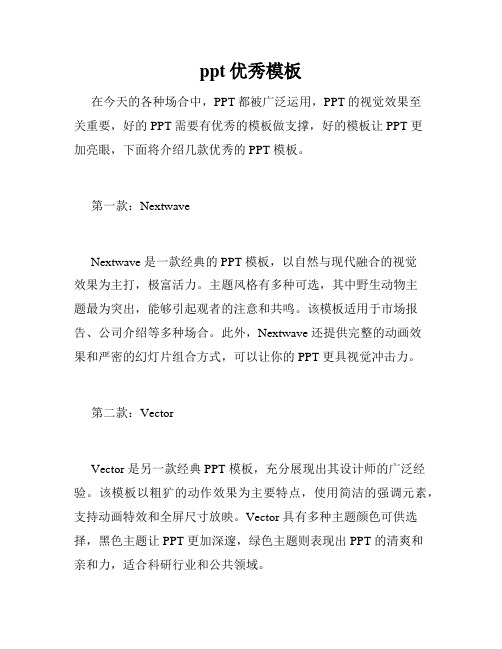 ppt 优秀模板

在今天的各种场合中，PPT 都被广泛运用，PPT 的视觉效果至关重要，好的 PPT 需要有优秀的模板做支撑，好的模板让 PPT 更加亮眼，下面将介绍几款优秀的 PPT 模板。

第一款：Nextwave

Nextwave 是一款经典的 PPT 模板，以自然与现代融合的视觉效果为主打，极富活力。主题风格有多种可选，其中野生动物主题最为突出，能够引起观者的注意和共鸣。该模板适用于市场报告、公司介绍等多种场合。此外，Nextwave 还提供完整的动画效果和严密的幻灯片组合方式，可以让你的 PPT 更具视觉冲击力。

第二款：Vector

Vector 是另一款经典 PPT 模板，充分展现出其设计师的广泛经验。该模板以粗犷的动作效果为主要特点，使用简洁的强调元素，支持动画特效和全屏尺寸放映。Vector 具有多种主题颜色可供选择，黑色主题让 PPT 更加深邃，绿色主题则表现出 PPT 的清爽和亲和力，适合科研行业和公共领域。